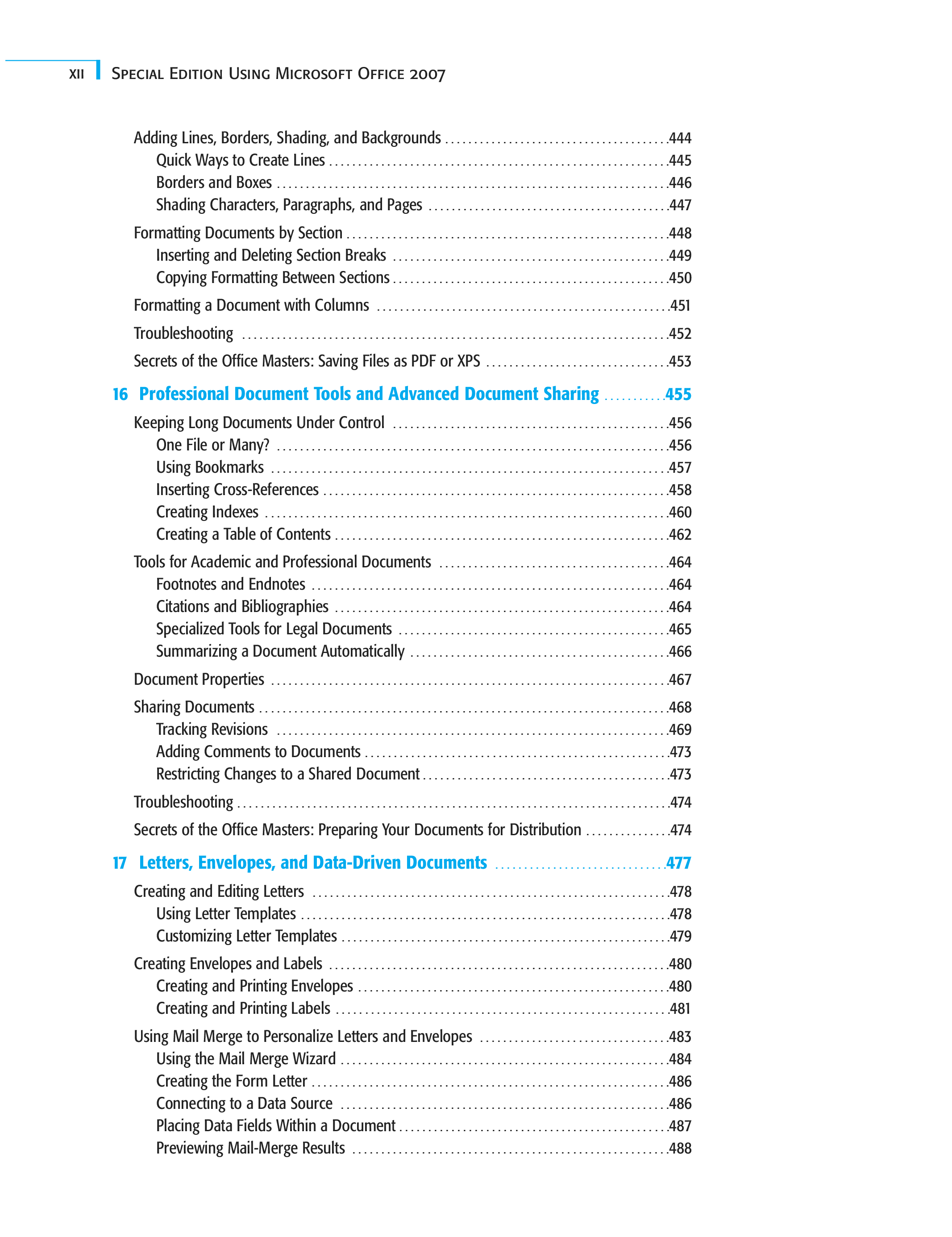 XII Special Edition Using Microsoft Office 2007

Adding Lines, Borders, Shading, and Backgrounds 444
Quick Ways to Create Lines 445
Borders and Boxes 446
Shading Characters, Paragraphs, and Pages 447

Formatting Documents by Section 448
Inserting and Deleting Section Breaks 449
Copying Formatting Between Sections 450

Formatting a Document with Columns 451

Troubleshooting 452

Secrets of the Office Masters: Saving Files as PDF or XPS 453

16 Professional Document Tools and Advanced Document Sharing 455

Keeping Long Documents Under Control 456
One File or Many? 456
Using Bookmarks 457
Inserting Cross-References 458
Creating Indexes 460
Creating a Table of Contents 462

Tools for Academic and Professional Documents 464
Footnotes and Endnotes 464
Citations and Bibliographies 464
Specialized Tools for Legal Documents 465
Summarizing a Document Automatically 466

Document Properties 467

Sharing Documents 468
Tracking Revisions 469
Adding Comments to Documents 473
Restricting Changes to a Shared Document 473

Troubleshooting 474

Secrets of the Office Masters: Preparing Your Documents for Distribution 474

17 Letters, Envelopes, and Data-Driven Documents 477

Creating and Editing Letters 478
Using Letter Templates 478
Customizing Letter Templates 479

Creating Envelopes and Labels 480
Creating and Printing Envelopes 480
Creating and Printing Labels 481

Using Mail Merge to Personalize Letters and Envelopes 483
Using the Mail Merge Wizard 484
Creating the Form Letter 486
Connecting to a Data Source 486
Placing Data Fields Within a Document 487
Previewing Mail-Merge Results 488